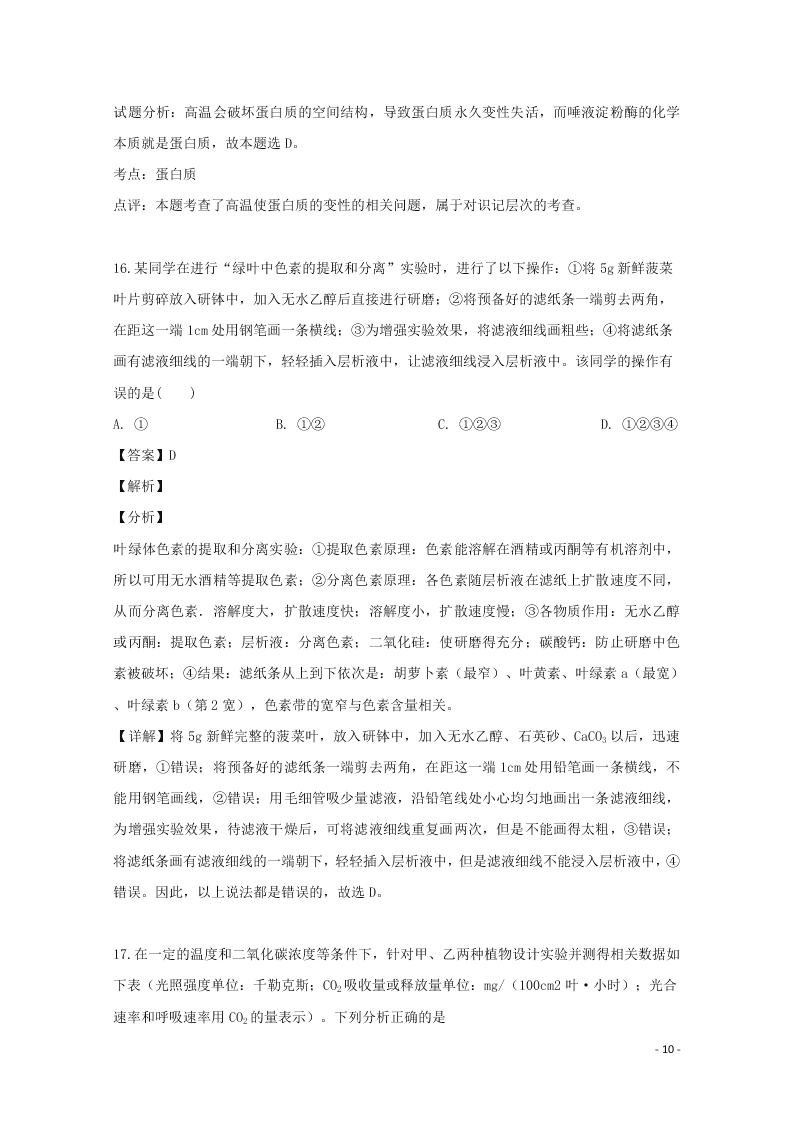 试题分析：高温会破坏蛋白质的空间结构，导致蛋白质永久变性失活，而唾液淀粉酶的化学本质就是蛋白质，故本题选 D。

考点：蛋白质

点评：本题考查了高温使蛋白质的变性的相关问题，属于对识记层次的考查。

16.某同学在进行“绿叶中色素的提取和分离”实验时，进行了以下操作：①将 5g 新鲜菠菜叶片剪碎放入研钵中，加入无水乙醇后直接进行研磨；②将预备好的滤纸条一端剪去两角，在距这一端 1cm 处用钢笔画一条横线；③为增强实验效果，将滤液细线画粗些；④将滤纸条画有滤液细线的一端朝下，轻轻插入层析液中，让滤液细线浸入层析液中。该同学的操作有误的是(　　)

A. ①　　B. ①②　　C. ①②③　　D. ①②③④

【答案】D

【解析】

【分析】

叶绿体色素的提取和分离实验：①提取色素原理：色素能溶解在酒精或丙酮等有机溶剂中，所以可用无水酒精等提取色素；②分离色素原理：各色素随层析液在滤纸上扩散速度不同，从而分离色素．溶解度大，扩散速度快；溶解度小，扩散速度慢；③各物质作用：无水乙醇或丙酮：提取色素；层析液：分离色素；二氧化硅：使研磨得充分；碳酸钙：防止研磨中色素被破坏；④结果：滤纸条从上到下依次是：胡萝卜素（最窄）、叶黄素、叶绿素 a（最宽）、叶绿素 b（第 2 宽），色素带的宽窄与色素含量相关。

【详解】将 5g 新鲜完整的菠菜叶，放入研钵中，加入无水乙醇、石英砂、$CaCO_3$ 以后，迅速研磨，①错误；将预备好的滤纸条一端剪去两角，在距这一端 1cm 处用铅笔画一条横线，不能用钢笔画线，②错误；用毛细管吸少量滤液，沿铅笔线处小心均匀地画出一条滤液细线，为增强实验效果，待滤液干燥后，可将滤液细线重复画两次，但是不能画得太粗，③错误；将滤纸条画有滤液细线的一端朝下，轻轻插入层析液中，但是滤液细线不能浸入层析液中，④错误。因此，以上说法都是错误的，故选 D。

17.在一定的温度和二氧化碳浓度等条件下，针对甲、乙两种植物设计实验并测得相关数据如下表（光照强度单位：千勒克斯；$CO_2$ 吸收量或释放量单位：mg/（100cm2 叶·小时）；光合速率和呼吸速率用 $CO_2$ 的量表示）。下列分析正确的是

- 10 -